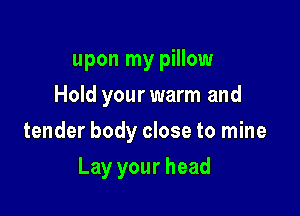 upon my pillow
Hold your warm and
tender body close to mine
Lay your head